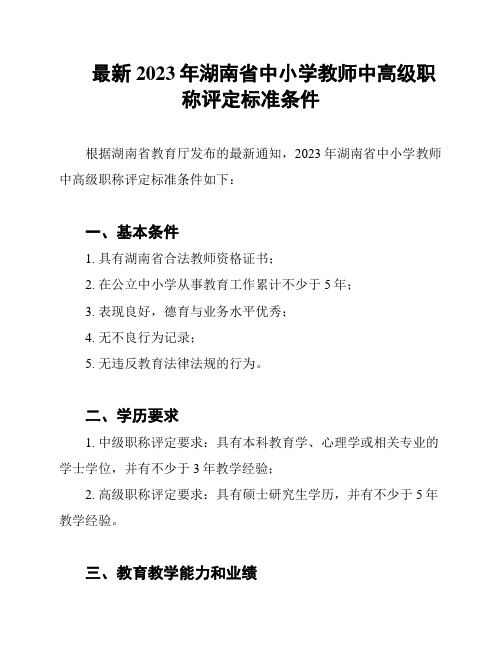 最新 2023 年湖南省中小学教师中高级职称评定标准条件

根据湖南省教育厅发布的最新通知，2023 年湖南省中小学教师中高级职称评定标准条件如下：

一、基本条件

1. 具有湖南省合法教师资格证书；

2. 在公立中小学从事教育工作累计不少于 5 年；

3. 表现良好，德育与业务水平优秀；

4. 无不良行为记录；

5. 无违反教育法律法规的行为。

二、学历要求

1. 中级职称评定要求：具有本科教育学、心理学或相关专业的学士学位，并有不少于 3 年教学经验；

2. 高级职称评定要求：具有硕士研究生学历，并有不少于 5 年教学经验。

三、教育教学能力和业绩